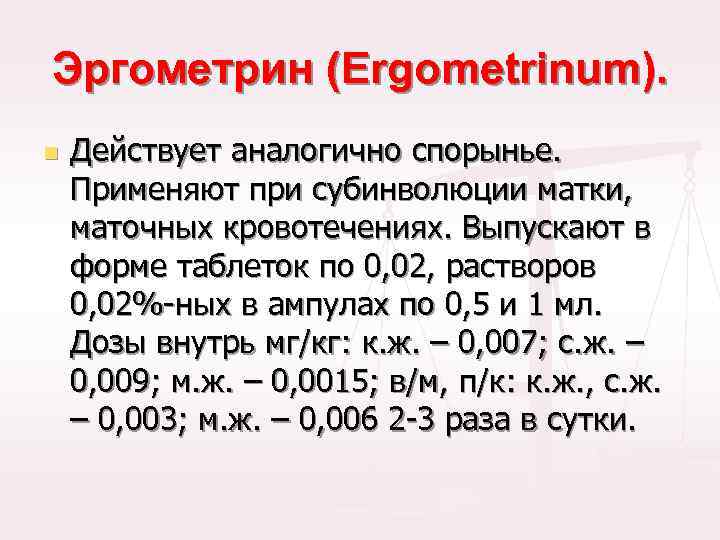 Эргометрин (Ergometrinum).

• Действует аналогично спорынье. Применяют при субинволюции матки, маточных кровотечениях. Выпускают в форме таблеток по 0,02, растворов 0,02%-ных в ампулах по 0,5 и 1 мл. Дозы внутрь мг/кг: к.ж. – 0,007; с.ж. – 0,009; м.ж. – 0,0015; в/м, п/к: к.ж., с.ж. – 0,003; м.ж. – 0,006 2-3 раза в сутки.